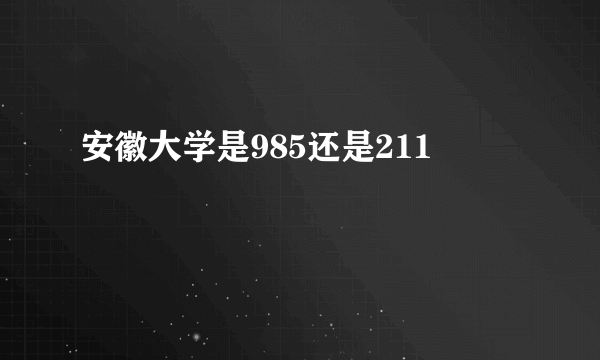 安徽大学是985还是211